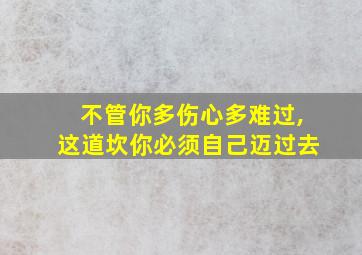 不管你多伤心多难过,
这道坎你必须自己迈过去